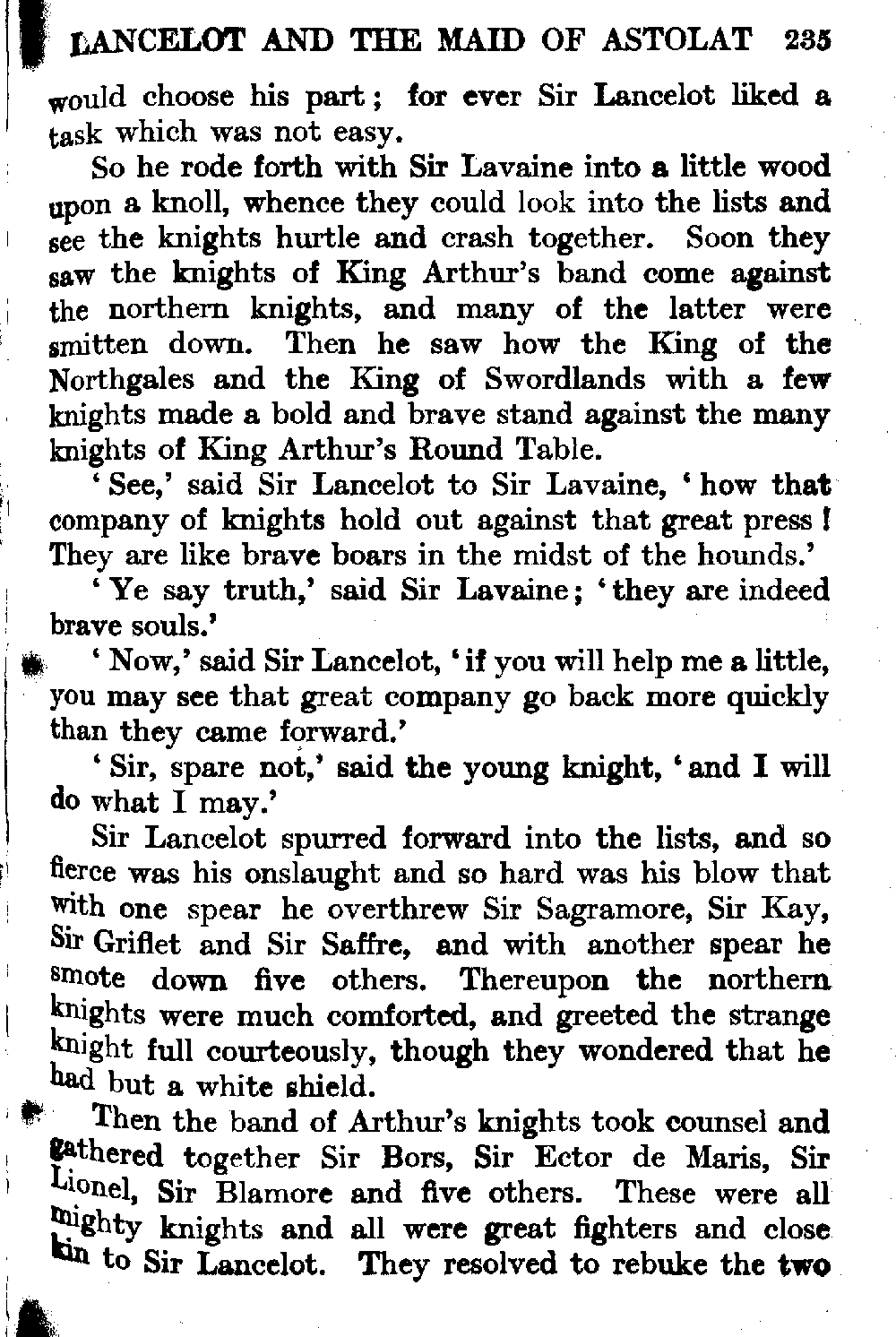 LANCELOT AND THE MAID OF ASTOLAT 235

would choose his part; for ever Sir Lancelot liked a task which was not easy.

So he rode forth with Sir Lavaine into a little wood upon a knoll, whence they could look into the lists and see the knights hurtle and crash together. Soon they saw the knights of King Arthur's band come against the northern knights, and many of the latter were smitten down. Then he saw how the King of the Northgales and the King of Swordlands with a few knights made a bold and brave stand against the many knights of King Arthur's Round Table.

'See,' said Sir Lancelot to Sir Lavaine, 'how that company of knights hold out against that great press! They are like brave boars in the midst of the hounds.'

'Ye say truth,' said Sir Lavaine; 'they are indeed brave souls.'

'Now,' said Sir Lancelot, 'if you will help me a little, you may see that great company go back more quickly than they came forward.'

'Sir, spare not,' said the young knight, 'and I will do what I may.'

Sir Lancelot spurred forward into the lists, and so fierce was his onslaught and so hard was his blow that with one spear he overthrew Sir Sagramore, Sir Kay, Sir Griflet and Sir Saffre, and with another spear he smote down five others. Thereupon the northern knights were much comforted, and greeted the strange knight full courteously, though they wondered that he had but a white shield.

Then the band of Arthur's knights took counsel and gathered together Sir Bors, Sir Ector de Maris, Sir Lionel, Sir Blamore and five others. These were all mighty knights and all were great fighters and close kin to Sir Lancelot. They resolved to rebuke the two